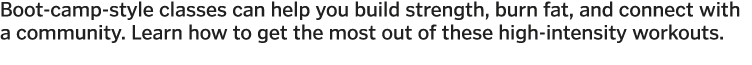 Boot-camp-style classes can help you build strength, burn fat, and connect with a community. Learn how to get the most out of these high-intensity workouts.